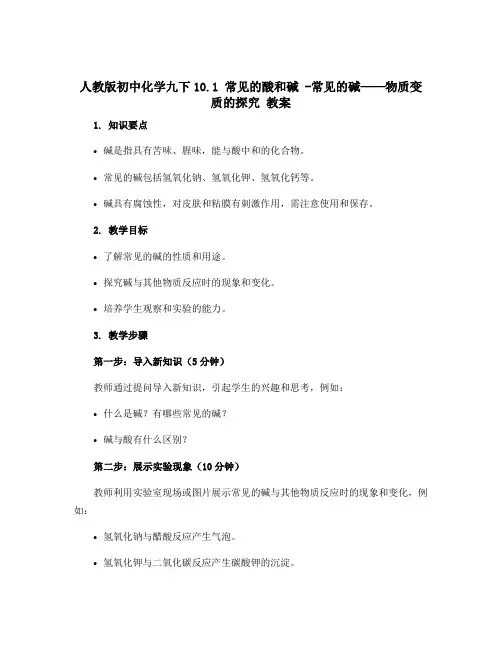 人教版初中化学九下 10.1 常见的酸和碱 -常见的碱——物质变质的探究 教案

1. 知识要点

• 碱是指具有苦味、腥味，能与酸中和的化合物。

• 常见的碱包括氢氧化钠、氢氧化钾、氢氧化钙等。

• 碱具有腐蚀性，对皮肤和粘膜有刺激作用，需注意使用和保存。

2. 教学目标

• 了解常见的碱的性质和用途。

• 探究碱与其他物质反应时的现象和变化。

• 培养学生观察和实验的能力。

3. 教学步骤

第一步：导入新知识（5 分钟）

教师通过提问导入新知识，引起学生的兴趣和思考，例如：

• 什么是碱？有哪些常见的碱？

• 碱与酸有什么区别？

第二步：展示实验现象（10 分钟）

教师利用实验室现场或图片展示常见的碱与其他物质反应时的现象和变化，例如：

• 氢氧化钠与醋酸反应产生气泡。

• 氢氧化钾与二氧化碳反应产生碳酸钾的沉淀。